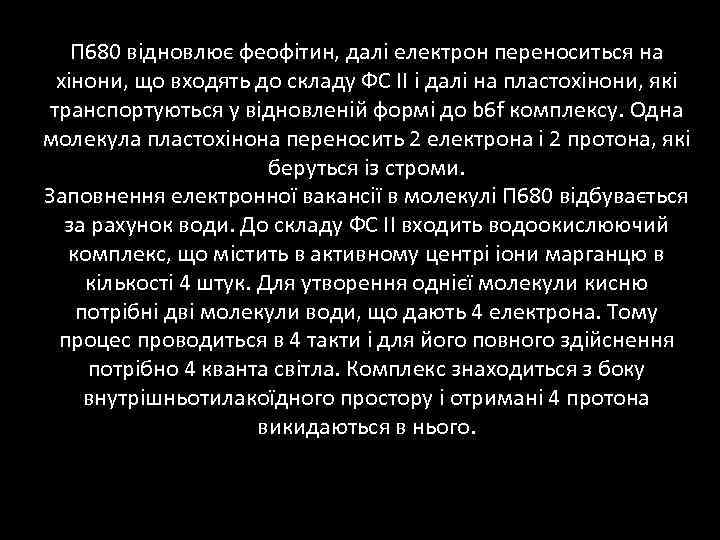 П680 відновлює феофітин, далі електрон переноситься на хінони, що входять до складу ФС II і далі на пластохінони, які транспортуються у відновленій формі до b6f комплексу. Одна молекула пластохінона переносить 2 електрона і 2 протона, які беруться із строми.
Заповнення електронної вакансії в молекулі П680 відбувається за рахунок води. До складу ФС II входить водоокислюючий комплекс, що містить в активному центрі іони марганцю в кількості 4 штук. Для утворення однієї молекули кисню потрібні дві молекули води, що дають 4 електрона. Тому процес проводиться в 4 такти і для його повного здійснення потрібно 4 кванта світла. Комплекс знаходиться з боку внутрішньотилакоїдного простору і отримані 4 протона викидаються в нього.